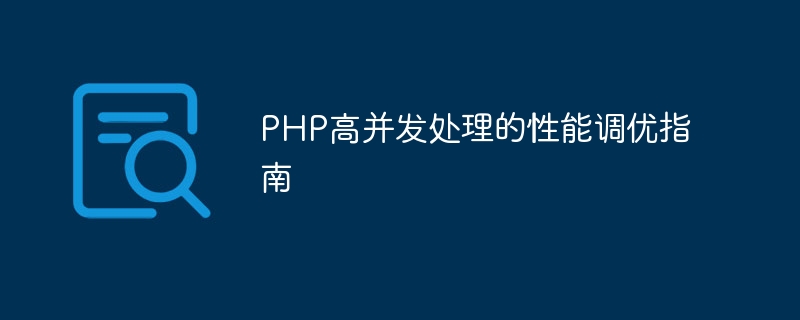 PHP高并发处理的性能调优指南